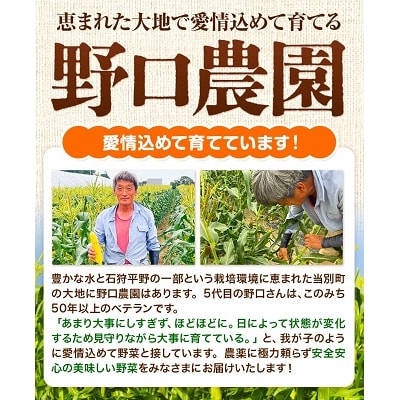 恵まれた大地で愛情込めて育てる

野口農園

愛情込めて育てています！

豊かな水と石狩平野の一部という栽培環境に恵まれた当別町の大地に野口農園はあります。5代目の野口さんは、このみち50年以上のベテランです。
「あまり大事にしすぎず、ほどほどに。日によって状態が変化するため見守りながら大事に育てている。」と、我が子のように愛情込めて野菜と接しています。農薬に極力頼らず安全安心の美味しい野菜をみなさまにお届けいたします！